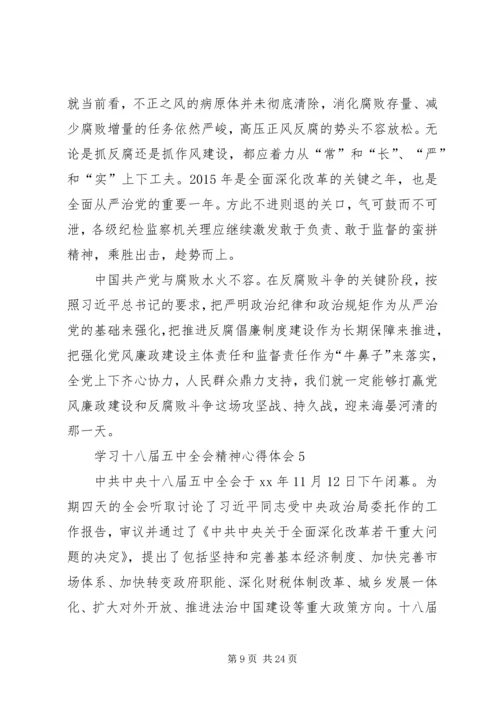 就当前看，不正之风的病原体并未彻底清除，消化腐败存量、减少腐败增量的任务依然严峻，高压正风反腐的势头不容放松。无论是抓反腐还是抓作风建设，都应着力从“常”和“长”、“严”和“实”上下工夫。2015年是全面深化改革的关键之年，也是全面从严治党的重要一年。方此不进则退的关口，气可鼓而不可泄，各级纪检监察机关理应继续激发敢于负责、敢于监督的蛮拼精神，乘胜出击，趁势而上。

中国共产党与腐败水火不容。在反腐败斗争的关键阶段，按照习近平总书记的要求，把严明政治纪律和政治规矩作为从严治党的基础来强化，把推进反腐倡廉制度建设作为长期保障来推进，把强化党风廉政建设主体责任和监督责任作为“牛鼻子”来落实，全党上下齐心协力，人民群众鼎力支持，我们就一定能够打赢党风廉政建设和反腐败斗争这场攻坚战、持久战，迎来海晏河清的那一天。

学习十八届五中全会精神心得体会5

中共中央十八届五中全会于xx年11月12日下午闭幕。为期四天的全会听取讨论了习近平同志受中央政治局委托作的工作报告，审议并通过了《中共中央关于全面深化改革若干重大问题的决定》，提出了包括坚持和完善基本经济制度、加快完善市场体系、加快转变政府职能、深化财税体制改革、城乡发展一体化、扩大对外开放、推进法治中国建设等重大政策方向。十八届

第9页 共24页